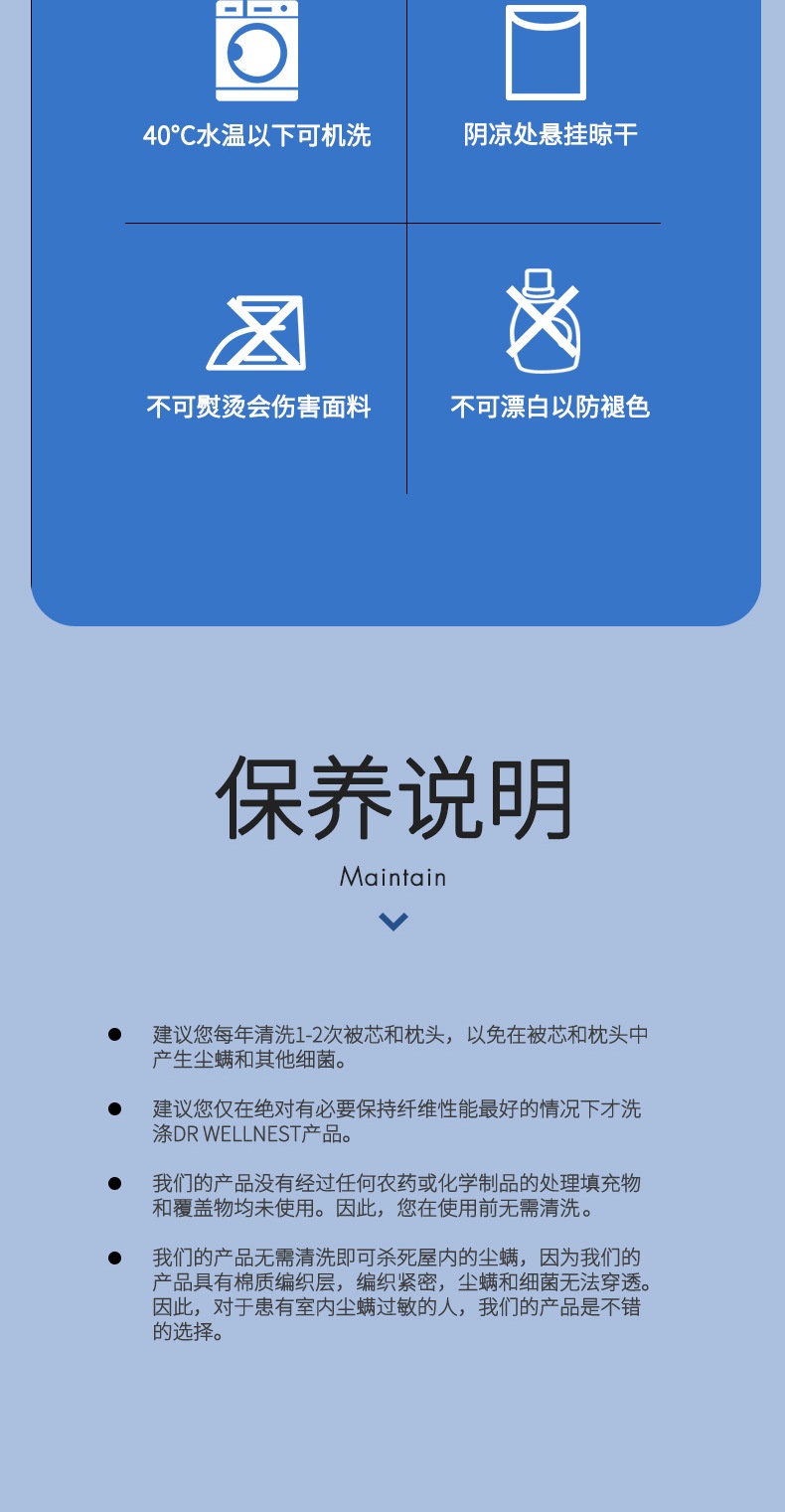 40°C水温以下可机洗

阴凉处悬挂晾干

不可熨烫会伤害面料

不可漂白以防褪色

保养说明

Maintain

● 建议您每年清洗1-2次被芯和枕头，以免在被芯和枕头中产生尘螨和其他细菌。

● 建议您仅在绝对有必要保持纤维性能最好的情况下才洗涤DR WELLNEST产品。

● 我们的产品没有经过任何农药或化学制品的处理填充物和覆盖物均未使用。因此，您在使用前无需清洗。

● 我们的产品无需清洗即可杀死屋内的尘螨，因为我们的产品具有棉质编织层，编织紧密，尘螨和细菌无法穿透。因此，对于患有室内尘螨过敏的人，我们的产品是不错的选择。